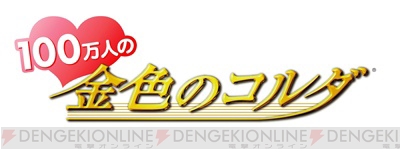 100万人の
金色のコルダ

DENGEKIONLINE 電撃オンライン DENGEKIONLINE 電撃オンライン DENGEKI 電撃